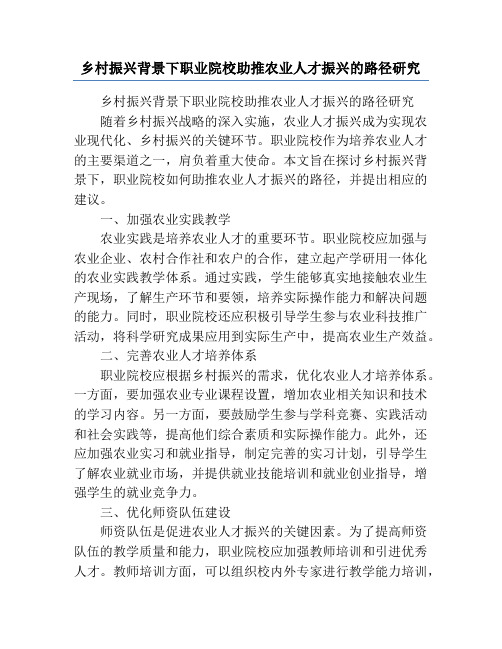 乡村振兴背景下职业院校助推农业人才振兴的路径研究

乡村振兴背景下职业院校助推农业人才振兴的路径研究

随着乡村振兴战略的深入实施，农业人才振兴成为实现农业现代化、乡村振兴的关键环节。职业院校作为培养农业人才的主要渠道之一，肩负着重大使命。本文旨在探讨乡村振兴背景下，职业院校如何助推农业人才振兴的路径，并提出相应的建议。

一、加强农业实践教学

农业实践是培养农业人才的重要环节。职业院校应加强与农业企业、农村合作社和农户的合作，建立起产学研用一体化的农业实践教学体系。通过实践，学生能够真实地接触农业生产现场，了解生产环节和要领，培养实际操作能力和解决问题的能力。同时，职业院校还应积极引导学生参与农业科技推广活动，将科学研究成果应用到实际生产中，提高农业生产效益。

二、完善农业人才培养体系

职业院校应根据乡村振兴的需求，优化农业人才培养体系。一方面，要加强农业专业课程设置，增加农业相关知识和技术的学习内容。另一方面，要鼓励学生参与学科竞赛、实践活动和社会实践等，提高他们综合素质和实际操作能力。此外，还应加强农业实习和就业指导，制定完善的实习计划，引导学生了解农业就业市场，并提供就业技能培训和就业创业指导，增强学生的就业竞争力。

三、优化师资队伍建设

师资队伍是促进农业人才振兴的关键因素。为了提高师资队伍的教学质量和能力，职业院校应加强教师培训和引进优秀人才。教师培训方面，可以组织校内外专家进行教学能力培训，